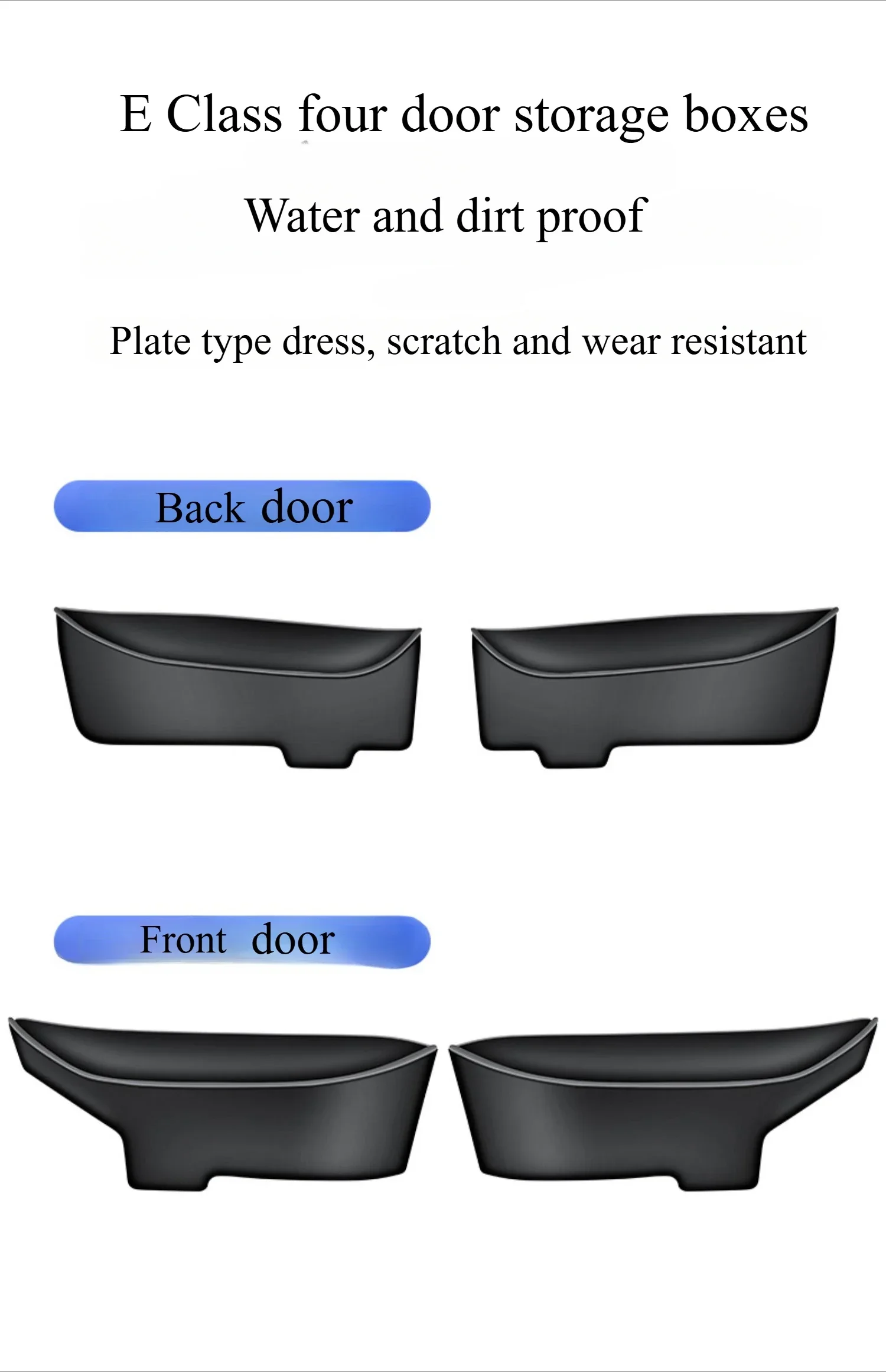 E Class four door storage boxes

Water and dirt proof

Plate type dress, scratch and wear resistant

Back door

Front door